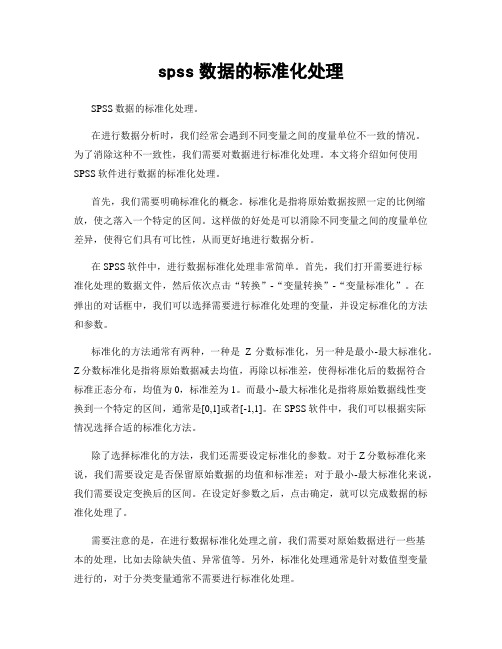 spss 数据的标准化处理

SPSS 数据的标准化处理。

在进行数据分析时，我们经常会遇到不同变量之间的度量单位不一致的情况。为了消除这种不一致性，我们需要对数据进行标准化处理。本文将介绍如何使用 SPSS 软件进行数据的标准化处理。

首先，我们需要明确标准化的概念。标准化是指将原始数据按照一定的比例缩放，使之落入一个特定的区间。这样做的好处是可以消除不同变量之间的度量单位差异，使得它们具有可比性，从而更好地进行数据分析。

在 SPSS 软件中，进行数据标准化处理非常简单。首先，我们打开需要进行标准化处理的数据文件，然后依次点击“转换”-“变量转换”-“变量标准化”。在弹出的对话框中，我们可以选择需要进行标准化处理的变量，并设定标准化的方法和参数。

标准化的方法通常有两种，一种是 Z 分数标准化，另一种是最小-最大标准化。Z 分数标准化是指将原始数据减去均值，再除以标准差，使得标准化后的数据符合标准正态分布，均值为 0，标准差为 1。而最小-最大标准化是指将原始数据线性变换到一个特定的区间，通常是[0,1]或者[-1,1]。在 SPSS 软件中，我们可以根据实际情况选择合适的标准化方法。

除了选择标准化的方法，我们还需要设定标准化的参数。对于 Z 分数标准化来说，我们需要设定是否保留原始数据的均值和标准差；对于最小-最大标准化来说，我们需要设定变换后的区间。在设定好参数之后，点击确定，就可以完成数据的标准化处理了。

需要注意的是，在进行数据标准化处理之前，我们需要对原始数据进行一些基本的处理，比如去除缺失值、异常值等。另外，标准化处理通常是针对数值型变量进行的，对于分类变量通常不需要进行标准化处理。